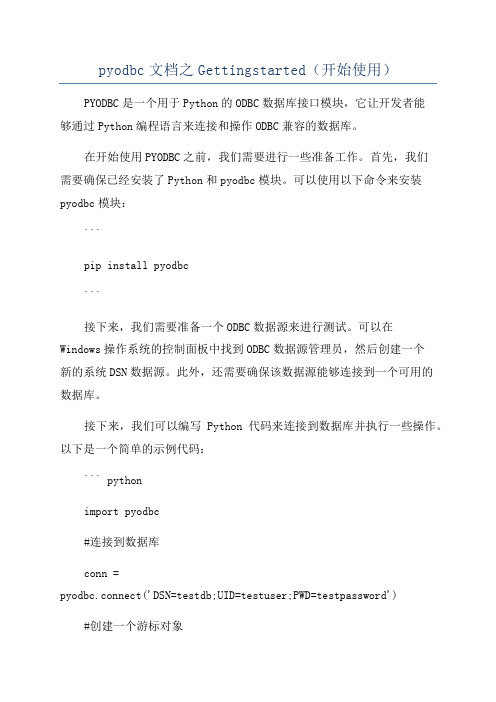 pyodbc 文档之 Gettingstarted（开始使用）

PYODBC 是一个用于 Python 的 ODBC 数据库接口模块，它让开发者能够通过 Python 编程语言来连接和操作 ODBC 兼容的数据库。

在开始使用 PYODBC 之前，我们需要进行一些准备工作。首先，我们需要确保已经安装了 Python 和 pyodbc 模块。可以使用以下命令来安装 pyodbc 模块：

```

pip install pyodbc

```

接下来，我们需要准备一个 ODBC 数据源来进行测试。可以在 Windows 操作系统的控制面板中找到 ODBC 数据源管理员，然后创建一个新的系统 DSN 数据源。此外，还需要确保该数据源能够连接到一个可用的数据库。

接下来，我们可以编写 Python 代码来连接到数据库并执行一些操作。以下是一个简单的示例代码：

``` python

import pyodbc

#连接到数据库

conn = pyodbc.connect('DSN=testdb;UID=testuser;PWD=testpassword')

#创建一个游标对象